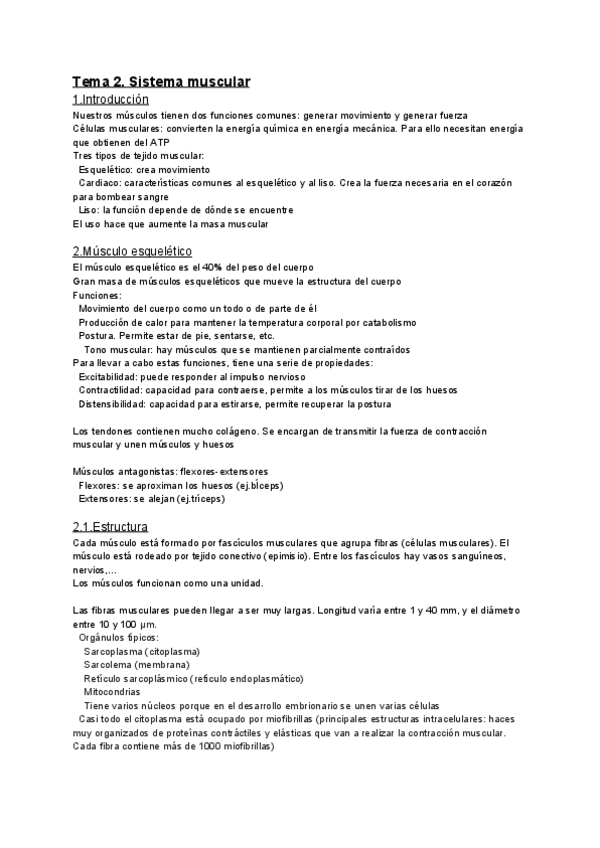 Tema 2. Sistema muscular
1.Introducción
Nuestros músculos tienen dos funciones comunes: generar movimiento y generar fuerza
Células musculares: convierten la energía química en energía mecánica. Para ello necesitan energía que obtienen del ATP
Tres tipos de tejido muscular:
Esquelético: crea movimiento
Cardiaco: características comunes al esquelético y al liso. Crea la fuerza necesaria en el corazón para bombear sangre
Liso: la función depende de dónde se encuentre
El uso hace que aumente la masa muscular

2.Músculo esquelético
El músculo esquelético es el 40% del peso del cuerpo
Gran masa de músculos esqueléticos que mueve la estructura del cuerpo
Funciones:
Movimiento del cuerpo como un todo o de parte de él
Producción de calor para mantener la temperatura corporal por catabolismo
Postura. Permite estar de pie, sentarse, etc.
Tono muscular: hay músculos que se mantienen parcialmente contraídos
Para llevar a cabo estas funciones, tiene una serie de propiedades:
Excitabilidad: puede responder al impulso nervioso
Contractilidad: capacidad para contraerse, permite a los músculos tirar de los huesos
Distensibilidad: capacidad para estirarse, permite recuperar la postura

Los tendones contienen mucho colágeno. Se encargan de transmitir la fuerza de contracción muscular y unen músculos y huesos

Músculos antagonistas: flexores-extensores
Flexores: se aproximan los huesos (ej.bíceps)
Extensores: se alejan (ej.tríceps)

2.1.Estructura
Cada músculo está formado por fascículos musculares que agrupa fibras (células musculares). El músculo está rodeado por tejido conectivo (epimisio). Entre los fascículos hay vasos sanguíneos, nervios,...
Los músculos funcionan como una unidad.

Las fibras musculares pueden llegar a ser muy largas. Longitud varía entre 1 y 40 mm, y el diámetro entre 10 y 100 μm.
Orgánulos típicos:
Sarcoplasma (citoplasma)
Sarcolema (membrana)
Retículo sarcoplásmico (retículo endoplasmático)
Mitocondrias
Tiene varios núcleos porque en el desarrollo embrionario se unen varias células
Casi todo el citoplasma está ocupado por miofibrillas (principales estructuras intracelulares: haces muy organizados de proteínas contráctiles y elásticas que van a realizar la contracción muscular. Cada fibra contiene más de 1000 miofibrillas)